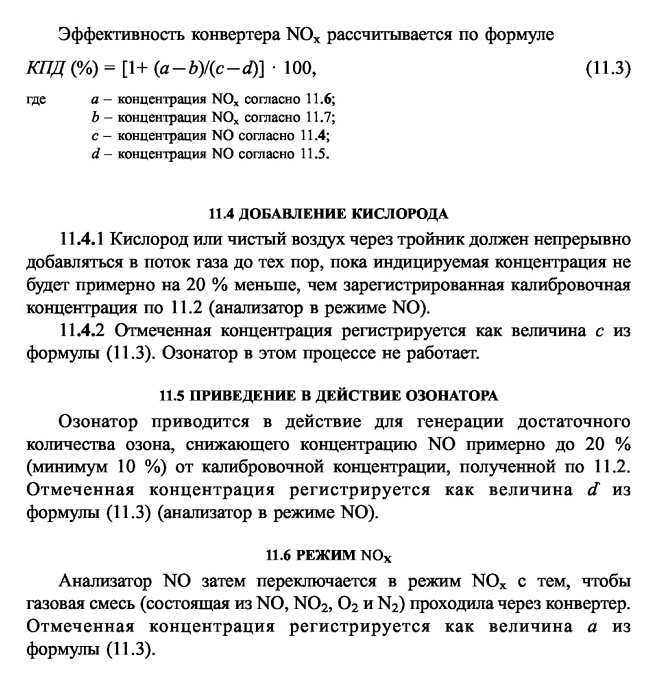 Эффективность конвертера $NO_x$ рассчитывается по формуле

$КПД\ (\%) = [1 + (a - b)/(c - d)] \cdot 100,$ (11.3)

где $a$ – концентрация $NO_x$ согласно 11.6;
$b$ – концентрация $NO_x$ согласно 11.7;
$c$ – концентрация NO согласно 11.4;
$d$ – концентрация NO согласно 11.5.

11.4 ДОБАВЛЕНИЕ КИСЛОРОДА

11.4.1 Кислород или чистый воздух через тройник должен непрерывно добавляться в поток газа до тех пор, пока индицируемая концентрация не будет примерно на 20 % меньше, чем зарегистрированная калибровочная концентрация по 11.2 (анализатор в режиме NO).

11.4.2 Отмеченная концентрация регистрируется как величина $c$ из формулы (11.3). Озонатор в этом процессе не работает.

11.5 ПРИВЕДЕНИЕ В ДЕЙСТВИЕ ОЗОНАТОРА

Озонатор приводится в действие для генерации достаточного количества озона, снижающего концентрацию NO примерно до 20 % (минимум 10 %) от калибровочной концентрации, полученной по 11.2. Отмеченная концентрация регистрируется как величина $d$ из формулы (11.3) (анализатор в режиме NO).

11.6 РЕЖИМ $NO_x$

Анализатор NO затем переключается в режим $NO_x$ с тем, чтобы газовая смесь (состоящая из NO, $NO_2$, $O_2$ и $N_2$) проходила через конвертер. Отмеченная концентрация регистрируется как величина $a$ из формулы (11.3).